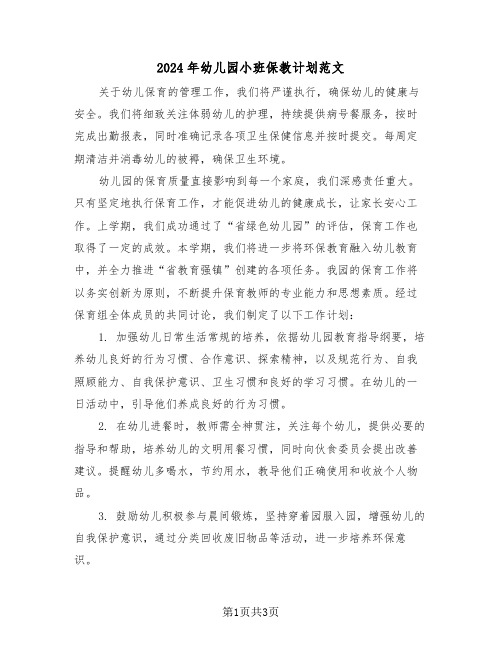 2024年幼儿园小班保教计划范文

关于幼儿保育的管理工作，我们将严谨执行，确保幼儿的健康与安全。我们将细致关注体弱幼儿的护理，持续提供病号餐服务，按时完成出勤报表，同时准确记录各项卫生保健信息并按时提交。每周定期清洁并消毒幼儿的被褥，确保卫生环境。

幼儿园的保育质量直接影响到每一个家庭，我们深感责任重大。只有坚定地执行保育工作，才能促进幼儿的健康成长，让家长安心工作。上学期，我们成功通过了“省绿色幼儿园”的评估，保育工作也取得了一定的成效。本学期，我们将进一步将环保教育融入幼儿教育中，并全力推进“省教育强镇”创建的各项任务。我园的保育工作将以务实创新为原则，不断提升保育教师的专业能力和思想素质。经过保育组全体成员的共同讨论，我们制定了以下工作计划：

1. 加强幼儿日常生活常规的培养，依据幼儿园教育指导纲要，培养幼儿良好的行为习惯、合作意识、探索精神，以及规范行为、自我照顾能力、自我保护意识、卫生习惯和良好的学习习惯。在幼儿的一日活动中，引导他们养成良好的行为习惯。

2. 在幼儿进餐时，教师需全神贯注，关注每个幼儿，提供必要的指导和帮助，培养幼儿的文明用餐习惯，同时向伙食委员会提出改善建议。提醒幼儿多喝水，节约用水，教导他们正确使用和收放个人物品。

3. 鼓励幼儿积极参与晨间锻炼，坚持穿着园服入园，增强幼儿的自我保护意识，通过分类回收废旧物品等活动，进一步培养环保意识。

第1页共3页